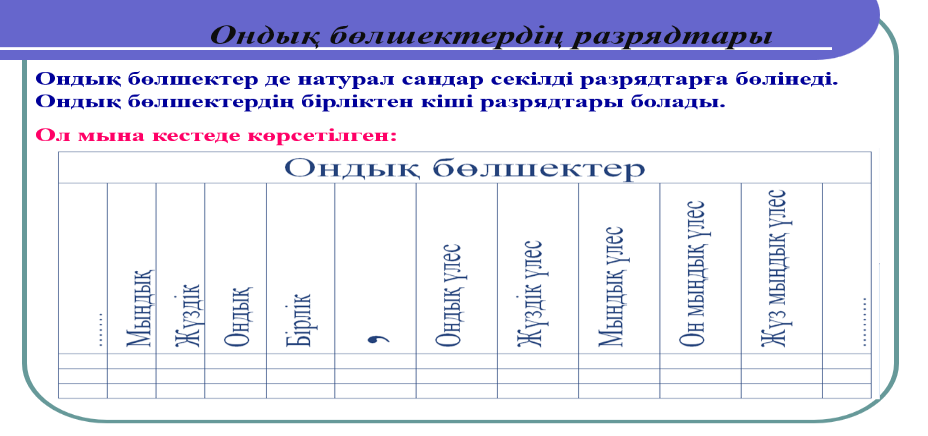 Ондық бөлшектердің разрядтары

Ондық бөлшектер де натурал сандар секілді разрядтарға бөлінеді. Ондық бөлшектердің бірліктен кіші разрядтары болады.

Ол мына кестеде көрсетілген:

| Ондық бөлшектер | | | | | | | | | | | |
|---|---|---|---|---|---|---|---|---|---|---|---|
| ....... | Мыңдық | Жүздік | Ондық | Бірлік | , | Ондық үлес | Жүздік үлес | Мыңдық үлес | Он мыңдық үлес | Жүз мыңдық үлес | ......... |
| | | | | | | | | | | | |
| | | | | | | | | | | | |
| | | | | | | | | | | | |